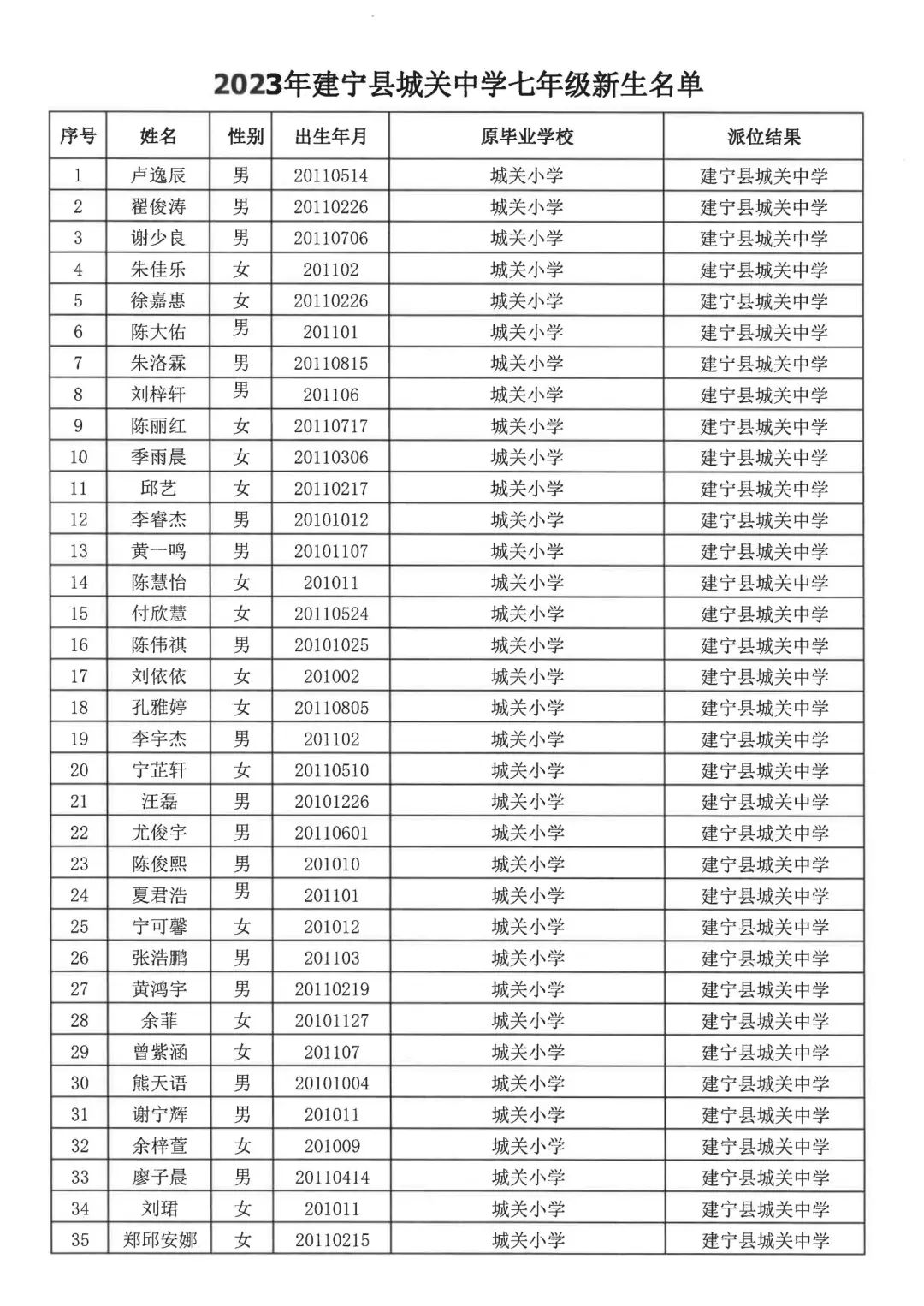 2023年建宁县城关中学七年级新生名单

| 序号 | 姓名 | 性别 | 出生年月 | 原毕业学校 | 派位结果 |
|---|---|---|---|---|---|
| 1 | 卢逸辰 | 男 | 20110514 | 城关小学 | 建宁县城关中学 |
| 2 | 翟俊涛 | 男 | 20110226 | 城关小学 | 建宁县城关中学 |
| 3 | 谢少良 | 男 | 20110706 | 城关小学 | 建宁县城关中学 |
| 4 | 朱佳乐 | 女 | 201102 | 城关小学 | 建宁县城关中学 |
| 5 | 徐嘉惠 | 女 | 20110226 | 城关小学 | 建宁县城关中学 |
| 6 | 陈大佑 | 男 | 201101 | 城关小学 | 建宁县城关中学 |
| 7 | 朱洛霖 | 男 | 20110815 | 城关小学 | 建宁县城关中学 |
| 8 | 刘梓轩 | 男 | 201106 | 城关小学 | 建宁县城关中学 |
| 9 | 陈丽红 | 女 | 20110717 | 城关小学 | 建宁县城关中学 |
| 10 | 季雨晨 | 女 | 20110306 | 城关小学 | 建宁县城关中学 |
| 11 | 邱艺 | 女 | 20110217 | 城关小学 | 建宁县城关中学 |
| 12 | 李睿杰 | 男 | 20101012 | 城关小学 | 建宁县城关中学 |
| 13 | 黄一鸣 | 男 | 20101107 | 城关小学 | 建宁县城关中学 |
| 14 | 陈慧怡 | 女 | 201011 | 城关小学 | 建宁县城关中学 |
| 15 | 付欣慧 | 女 | 20110524 | 城关小学 | 建宁县城关中学 |
| 16 | 陈伟祺 | 男 | 20101025 | 城关小学 | 建宁县城关中学 |
| 17 | 刘依依 | 女 | 201002 | 城关小学 | 建宁县城关中学 |
| 18 | 孔雅婷 | 女 | 20110805 | 城关小学 | 建宁县城关中学 |
| 19 | 李宇杰 | 男 | 201102 | 城关小学 | 建宁县城关中学 |
| 20 | 宁芷轩 | 女 | 20110510 | 城关小学 | 建宁县城关中学 |
| 21 | 汪磊 | 男 | 20101226 | 城关小学 | 建宁县城关中学 |
| 22 | 尤俊宇 | 男 | 20110601 | 城关小学 | 建宁县城关中学 |
| 23 | 陈俊熙 | 男 | 201010 | 城关小学 | 建宁县城关中学 |
| 24 | 夏君浩 | 男 | 201101 | 城关小学 | 建宁县城关中学 |
| 25 | 宁可馨 | 女 | 201012 | 城关小学 | 建宁县城关中学 |
| 26 | 张浩鹏 | 男 | 201103 | 城关小学 | 建宁县城关中学 |
| 27 | 黄鸿宇 | 男 | 20110219 | 城关小学 | 建宁县城关中学 |
| 28 | 余菲 | 女 | 20101127 | 城关小学 | 建宁县城关中学 |
| 29 | 曾紫涵 | 女 | 201107 | 城关小学 | 建宁县城关中学 |
| 30 | 熊天语 | 男 | 20101004 | 城关小学 | 建宁县城关中学 |
| 31 | 谢宁辉 | 男 | 201011 | 城关小学 | 建宁县城关中学 |
| 32 | 余梓萱 | 女 | 201009 | 城关小学 | 建宁县城关中学 |
| 33 | 廖子晨 | 男 | 20110414 | 城关小学 | 建宁县城关中学 |
| 34 | 刘珺 | 女 | 201011 | 城关小学 | 建宁县城关中学 |
| 35 | 郑邱安娜 | 女 | 20110215 | 城关小学 | 建宁县城关中学 |